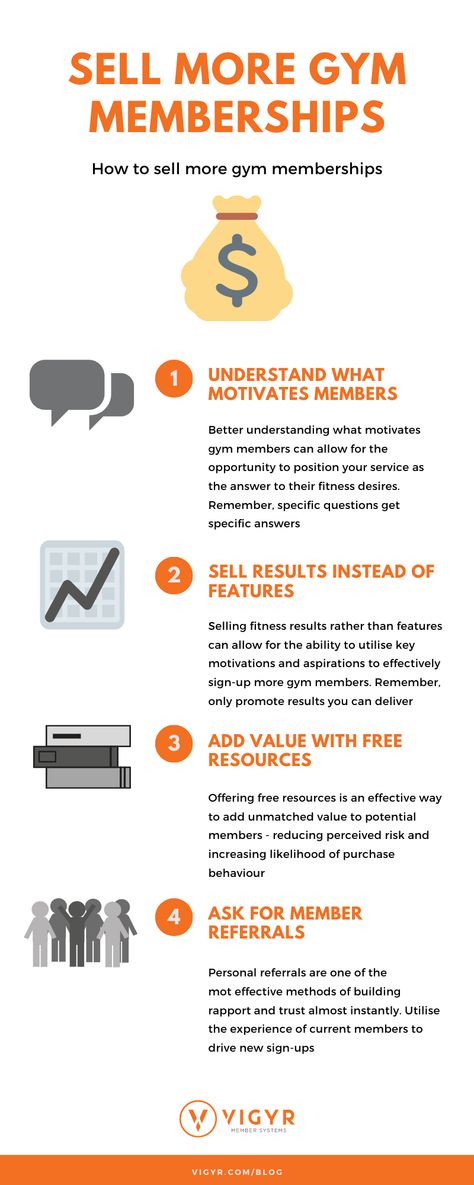 SELL MORE GYM MEMBERSHIPS

How to sell more gym memberships

$

1 UNDERSTAND WHAT MOTIVATES MEMBERS

Better understanding what motivates gym members can allow for the opportunity to position your service as the answer to their fitness desires. Remember, specific questions get specific answers

2 SELL RESULTS INSTEAD OF FEATURES

Selling fitness results rather than features can allow for the ability to utilise key motivations and aspirations to effectively sign-up more gym members. Remember, only promote results you can deliver

3 ADD VALUE WITH FREE RESOURCES

Offering free resources is an effective way to add unmatched value to potential members - reducing perceived risk and increasing likelihood of purchase behaviour

4 ASK FOR MEMBER REFERRALS

Personal referrals are one of the mot effective methods of building rapport and trust almost instantly. Utilise the experience of current members to drive new sign-ups

VIGYR
MEMBER SYSTEMS

VIGYR.COM/BLOG